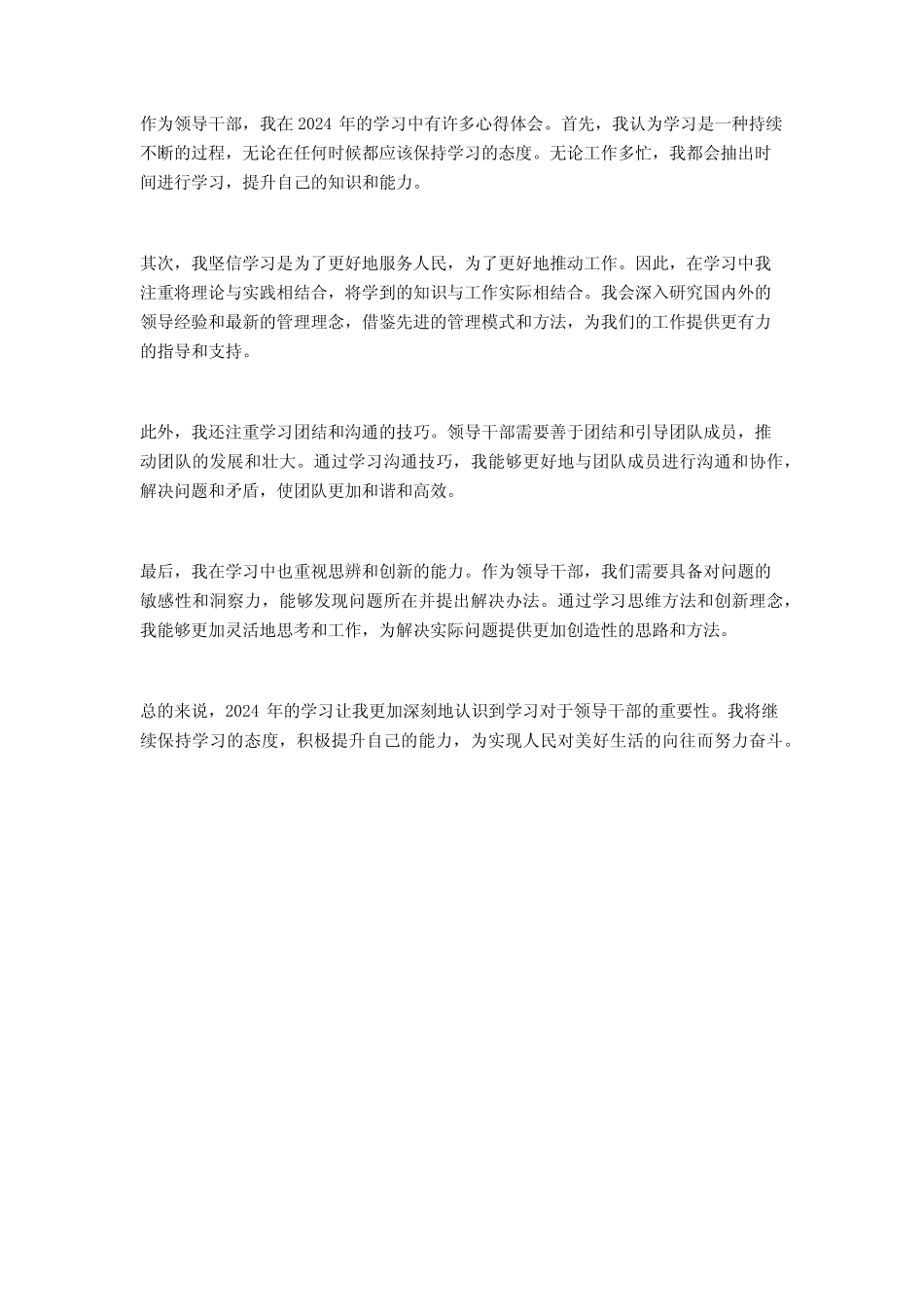 作为领导干部，我在 2024 年的学习中有许多心得体会。首先，我认为学习是一种持续不断的过程，无论在任何时候都应该保持学习的态度。无论工作多忙，我都会抽出时间进行学习，提升自己的知识和能力。

其次，我坚信学习是为了更好地服务人民，为了更好地推动工作。因此，在学习中我注重将理论与实践相结合，将学到的知识与工作实际相结合。我会深入研究国内外的领导经验和最新的管理理念，借鉴先进的管理模式和方法，为我们的工作提供更有力的指导和支持。

此外，我还注重学习团结和沟通的技巧。领导干部需要善于团结和引导团队成员，推动团队的发展和壮大。通过学习沟通技巧，我能够更好地与团队成员进行沟通和协作，解决问题和矛盾，使团队更加和谐和高效。

最后，我在学习中也重视思辨和创新的能力。作为领导干部，我们需要具备对问题的敏感性和洞察力，能够发现问题所在并提出解决办法。通过学习思维方法和创新理念，我能够更加灵活地思考和工作，为解决实际问题提供更加创造性的思路和方法。

总的来说，2024 年的学习让我更加深刻地认识到学习对于领导干部的重要性。我将继续保持学习的态度，积极提升自己的能力，为实现人民对美好生活的向往而努力奋斗。